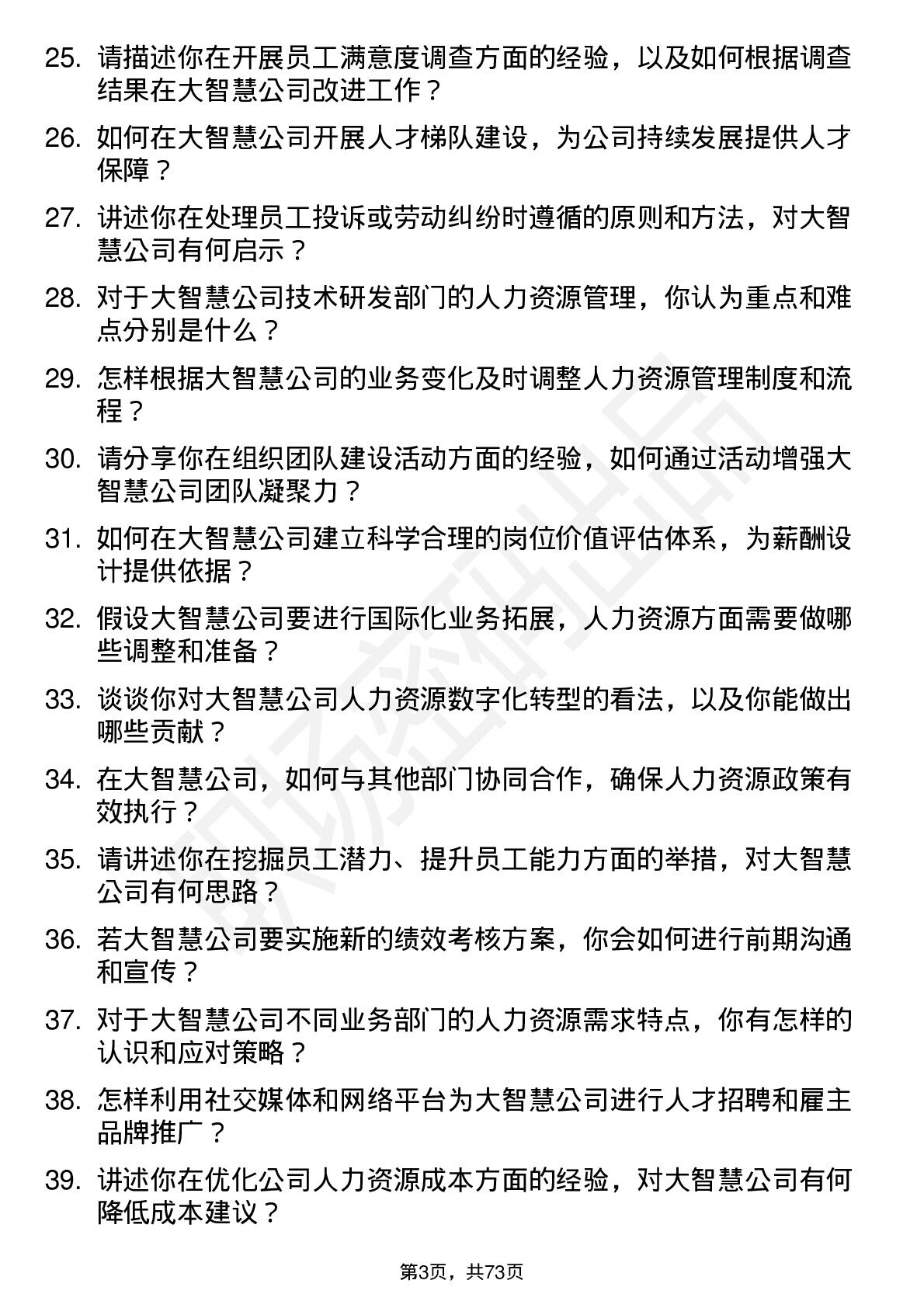 25. 请描述你在开展员工满意度调查方面的经验，以及如何根据调查结果在大智慧公司改进工作？

26. 如何在大智慧公司开展人才梯队建设，为公司持续发展提供人才保障？

27. 讲述你在处理员工投诉或劳动纠纷时遵循的原则和方法，对大智慧公司有何启示？

28. 对于大智慧公司技术研发部门的人力资源管理，你认为重点和难点分别是什么？

29. 怎样根据大智慧公司的业务变化及时调整人力资源管理制度和流程？

30. 请分享你在组织团队建设活动方面的经验，如何通过活动增强大智慧公司团队凝聚力？

31. 如何在大智慧公司建立科学合理的岗位价值评估体系，为薪酬设计提供依据？

32. 假设大智慧公司要进行国际化业务拓展，人力资源方面需要做哪些调整和准备？

33. 谈谈你对大智慧公司人力资源数字化转型的看法，以及你能做出哪些贡献？

34. 在大智慧公司，如何与其他部门协同合作，确保人力资源政策有效执行？

35. 请讲述你在挖掘员工潜力、提升员工能力方面的举措，对大智慧公司有何思路？

36. 若大智慧公司要实施新的绩效考核方案，你会如何进行前期沟通和宣传？

37. 对于大智慧公司不同业务部门的人力资源需求特点，你有怎样的认识和应对策略？

38. 怎样利用社交媒体和网络平台为大智慧公司进行人才招聘和雇主品牌推广？

39. 讲述你在优化公司人力资源成本方面的经验，对大智慧公司有何降低成本建议？

第3页，共73页